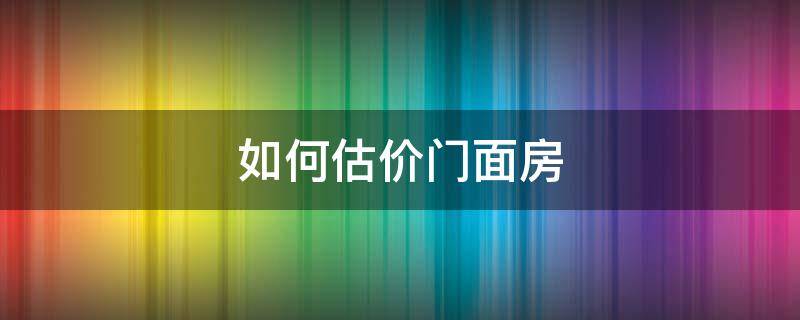 如何估价门面房